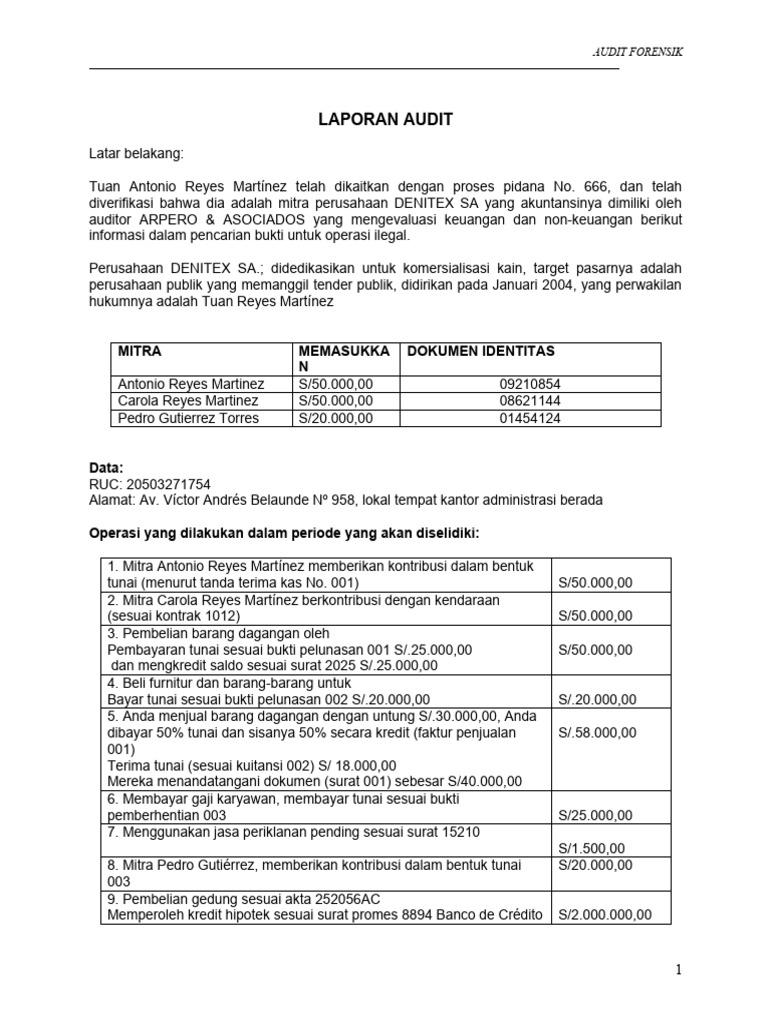 AUDIT FORENSIK

LAPORAN AUDIT

Latar belakang:

Tuan Antonio Reyes Martínez telah dikaitkan dengan proses pidana No. 666, dan telah diverifikasi bahwa dia adalah mitra perusahaan DENITEX SA yang akuntansinya dimiliki oleh auditor ARPERO & ASOCIADOS yang mengevaluasi keuangan dan non-keuangan berikut informasi dalam pencarian bukti untuk operasi ilegal.

Perusahaan DENITEX SA.; didedikasikan untuk komersialisasi kain, target pasarnya adalah perusahaan publik yang memanggil tender publik, didirikan pada Januari 2004, yang perwakilan hukumnya adalah Tuan Reyes Martínez

| MITRA | MEMASUKKAN | DOKUMEN IDENTITAS |
|---|---|---|
| Antonio Reyes Martinez | S/50.000,00 | 09210854 |
| Carola Reyes Martinez | S/50.000,00 | 08621144 |
| Pedro Gutierrez Torres | S/20.000,00 | 01454124 |

Data:
RUC: 20503271754
Alamat: Av. Víctor Andrés Belaunde Nº 958, lokal tempat kantor administrasi berada

Operasi yang dilakukan dalam periode yang akan diselidiki:

| | |
|---|---|
| 1. Mitra Antonio Reyes Martínez memberikan kontribusi dalam bentuk tunai (menurut tanda terima kas No. 001) | S/50.000,00 |
| 2. Mitra Carola Reyes Martínez berkontribusi dengan kendaraan (sesuai kontrak 1012) | S/50.000,00 |
| 3. Pembelian barang dagangan oleh Pembayaran tunai sesuai bukti pelunasan 001 S/.25.000,00 dan mengkredit saldo sesuai surat 2025 S/.25.000,00 | S/50.000,00 |
| 4. Beli furnitur dan barang-barang untuk Bayar tunai sesuai bukti pelunasan 002 S/.20.000,00 | S/.20.000,00 |
| 5. Anda menjual barang dagangan dengan untung S/.30.000,00, Anda dibayar 50% tunai dan sisanya 50% secara kredit (faktur penjualan 001) Terima tunai (sesuai kuitansi 002) S/ 18.000,00 Mereka menandatangani dokumen (surat 001) sebesar S/40.000,00 | S/.58.000,00 |
| 6. Membayar gaji karyawan, membayar tunai sesuai bukti pemberhentian 003 | S/25.000,00 |
| 7. Menggunakan jasa periklanan pending sesuai surat 15210 | S/1.500,00 |
| 8. Mitra Pedro Gutiérrez, memberikan kontribusi dalam bentuk tunai 003 | S/20.000,00 |
| 9. Pembelian gedung sesuai akta 252056AC Memperoleh kredit hipotek sesuai surat promes 8894 Banco de Crédito | S/2.000.000,00 |

1